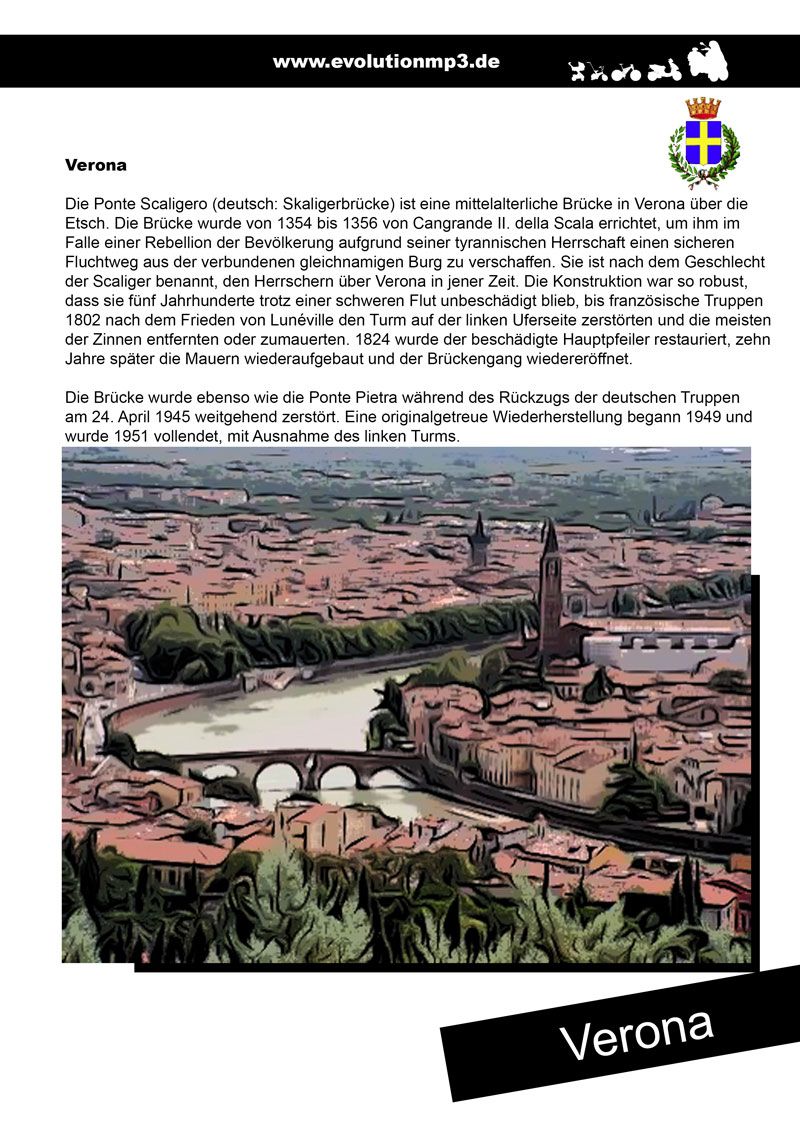 www.evolutionmp3.de

Verona

Die Ponte Scaligero (deutsch: Skaligerbrücke) ist eine mittelalterliche Brücke in Verona über die Etsch. Die Brücke wurde von 1354 bis 1356 von Cangrande II. della Scala errichtet, um ihm im Falle einer Rebellion der Bevölkerung aufgrund seiner tyrannischen Herrschaft einen sicheren Fluchtweg aus der verbundenen gleichnamigen Burg zu verschaffen. Sie ist nach dem Geschlecht der Scaliger benannt, den Herrschern über Verona in jener Zeit. Die Konstruktion war so robust, dass sie fünf Jahrhunderte trotz einer schweren Flut unbeschädigt blieb, bis französische Truppen 1802 nach dem Frieden von Lunéville den Turm auf der linken Uferseite zerstörten und die meisten der Zinnen entfernten oder zumauerten. 1824 wurde der beschädigte Hauptpfeiler restauriert, zehn Jahre später die Mauern wiederaufgebaut und der Brückengang wiedereröffnet.

Die Brücke wurde ebenso wie die Ponte Pietra während des Rückzugs der deutschen Truppen am 24. April 1945 weitgehend zerstört. Eine originalgetreue Wiederherstellung begann 1949 und wurde 1951 vollendet, mit Ausnahme des linken Turms.

Verona